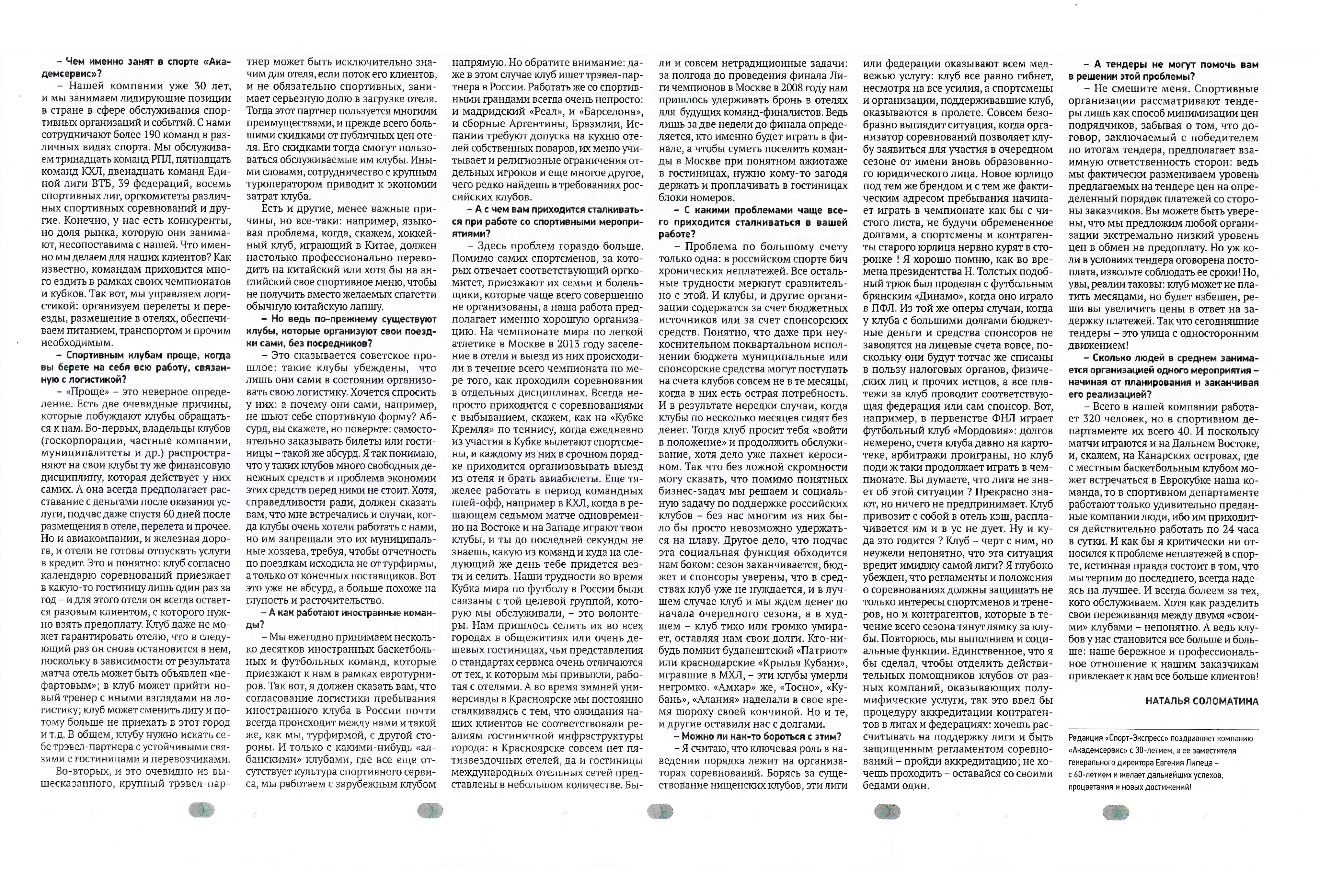 – Чем именно занят в спорте «Академсервис»?

– Нашей компании уже 30 лет, и мы занимаем лидирующие позиции в стране в сфере обслуживания спортивных организаций и событий. С нами сотрудничают более 190 команд в различных видах спорта. Мы обслуживаем тринадцать команд РПЛ, пятнадцать команд КХЛ, двенадцать команд Единой лиги ВТБ, 39 федераций, восемь спортивных лиг, оргкомитеты различных спортивных соревнований и другие. Конечно, у нас есть конкуренты, но доля рынка, которую они занимают, несопоставима с нашей. Что именно мы делаем для наших клиентов? Как известно, командам приходится много ездить в рамках своих чемпионатов и кубков. Так вот, мы управляем логистикой: организуем перелеты и переезды, размещение в отелях, обеспечиваем питанием, транспортом и прочим необходимым.

– Спортивным клубам проще, когда вы берете на себя всю работу, связанную с логистикой?

– «Проще» – это неверное определение. Есть две очевидные причины, которые побуждают клубы обращаться к нам. Во-первых, владельцы клубов (госкорпорации, частные компании, муниципалитеты и др.) распространяют на свои клубы ту же финансовую дисциплину, которая действует у них самих. А она всегда предполагает расставание с деньгами после оказания услуги, подчас даже спустя 60 дней после размещения в отеле, перелета и прочее. Но и авиакомпании, и железная дорога, и отели не готовы отпускать услуги в кредит. Это и понятно: клуб согласно календарю соревнований приезжает в какую-то гостиницу лишь один раз за год – и для этого отеля он всегда остается разовым клиентом, с которого нужно взять предоплату. Клуб даже не может гарантировать отелю, что в следующий раз он снова остановится в нем, поскольку в зависимости от результата матча отель может быть объявлен «нефартовым»; в клуб может прийти новый тренер с иными взглядами на логистику; клуб может сменить лигу и потому больше не приехать в этот город и т.д. В общем, клубу нужно искать себе трэвел-партнера с устойчивыми связями с гостиницами и перевозчиками.

Во-вторых, и это очевидно из вышесказанного, крупный трэвел-партнер может быть исключительно значим для отеля, если поток его клиентов, и не обязательно спортивных, занимает серьезную долю в загрузке отеля. Тогда этот партнер пользуется многими преимуществами, и прежде всего большими скидками от публичных цен отеля. Его скидками тогда смогут пользоваться обслуживаемые им клубы. Иными словами, сотрудничество с крупным туроператором приводит к экономии затрат клуба.

Есть и другие, менее важные причины, но все-таки: например, языковая проблема, когда, скажем, хоккейный клуб, играющий в Китае, должен настолько профессионально переводить на китайский или хотя бы на английский свое спортивное меню, чтобы не получить вместо желаемых спагетти обычную китайскую лапшу.

– Но ведь по-прежнему существуют клубы, которые организуют свои поездки сами, без посредников?

– Это сказывается советское прошлое: такие клубы убеждены, что лишь они сами в состоянии организовать свою логистику. Хочется спросить у них: а почему они сами, например, не шьют себе спортивную форму? Абсурд, вы скажете, но поверьте: самостоятельно заказывать билеты или гостиницы – такой же абсурд. Я так понимаю, что у таких клубов много свободных денежных средств и проблема экономии этих средств перед ними не стоит. Хотя, справедливости ради, должен сказать вам, что мне встречались и случаи, когда клубы очень хотели работать с нами, но им запрещали это их муниципальные хозяева, требуя, чтобы отчетность по поездкам исходила не от турфирмы, а только от конечных поставщиков. Вот это уже не абсурд, а больше похоже на глупость и расточительство.

– А как работают иностранные команды?

– Мы ежегодно принимаем несколько десятков иностранных баскетбольных и футбольных команд, которые приезжают к нам в рамках евротурниров. Так вот, я должен сказать вам, что согласование логистики пребывания иностранного клуба в России почти всегда происходит между нами и такой же, как мы, турфирмой, с другой стороны. И только с какими-нибудь «албанскими» клубами, где все еще отсутствует культура спортивного сервиса, мы работаем с зарубежным клубом напрямую. Но обратите внимание: даже в этом случае клуб ищет трэвел-партнера в России. Работать же со спортивными грандами всегда очень непросто: и мадридский «Реал», и «Барселона», и сборные Аргентины, Бразилии, Испании требуют допуска на кухню отелей собственных поваров, их меню учитывает и религиозные ограничения отдельных игроков и еще многое другое, чего редко найдешь в требованиях российских клубов.

– А с чем вам приходится сталкиваться при работе со спортивными мероприятиями?

– Здесь проблем гораздо больше. Помимо самих спортсменов, за которых отвечает соответствующий оргкомитет, приезжают их семьи и болельщики, которые чаще всего совершенно не организованы, а наша работа предполагает именно хорошую организацию. На чемпионате мира по легкой атлетике в Москве в 2013 году заселение в отели и выезд из них происходили в течение всего чемпионата по мере того, как проходили соревнования в отдельных дисциплинах. Всегда непросто приходится с соревнованиями с выбыванием, скажем, как на «Кубке Кремля» по теннису, когда ежедневно из участия в Кубке вылетают спортсмены, и каждому из них в срочном порядке приходится организовывать выезд из отеля и брать авиабилеты. Еще тяжелее работать в период командных плей-офф, например в КХЛ, когда в решающем седьмом матче одновременно на Востоке и на Западе играют твои клубы, и ты до последней секунды не знаешь, какую из команд и куда на следующий же день тебе придется везти и селить. Наши трудности во время Кубка мира по футболу в России были связаны с той целевой группой, которую мы обслуживали, – это волонтеры. Нам пришлось селить их во всех городах в общежитиях или очень дешевых гостиницах, чьи представления о стандартах сервиса очень отличаются от тех, к которым мы привыкли, работая с отелями. А во время зимней универсиады в Красноярске мы постоянно сталкивались с тем, что ожидания наших клиентов не соответствовали реалиям гостиничной инфраструктуры города: в Красноярске совсем нет пятизвездочных отелей, да и гостиницы международных отельных сетей представлены в небольшом количестве. Были и совсем нетрадиционные задачи: за полгода до проведения финала Лиги чемпионов в Москве в 2008 году нам пришлось удерживать бронь в отелях для будущих команд-финалистов. Ведь лишь за две недели до финала определяется, кто именно будет играть в финале, а чтобы суметь поселить команды в Москве при понятном ажиотаже в гостиницах, нужно кому-то загодя держать и проплачивать в гостиницах блоки номеров.

– С какими проблемами чаще всего приходится сталкиваться в вашей работе?

– Проблема по большому счету только одна: в российском спорте бич хронических неплатежей. Все остальные трудности меркнут сравнительно с этой. И клубы, и другие организации содержатся за счет бюджетных источников или за счет спонсорских средств. Понятно, что даже при неукоснительном поквартальном исполнении бюджета муниципальные или спонсорские средства могут поступать на счета клубов совсем не в те месяцы, когда в них есть острая потребность. И в результате нередки случаи, когда клубы по несколько месяцев сидят без денег. Тогда клуб просит тебя «войти в положение» и продолжить обслуживание, хотя дело уже пахнет керосином. Так что без ложной скромности могу сказать, что помимо понятных бизнес-задач мы решаем и социальную задачу по поддержке российских клубов – без нас многим из них было бы просто невозможно удержаться на плаву. Другое дело, что подчас эта социальная функция обходится нам боком: сезон заканчивается, бюджет и спонсоры уверены, что в средствах клуб уже не нуждается, и в лучшем случае клуб и мы ждем денег до начала очередного сезона, а в худшем – клуб тихо или громко умирает, оставляя нам свои долги. Кто-нибудь помнит будапештский «Патриот» или краснодарские «Крылья Кубани», игравшие в МХЛ, – эти клубы умерли негромко. «Амкар» же, «Тосно», «Кубань», «Алания» наделали в свое время шороху своей кончиной. Но и те, и другие оставили нас с долгами.

– Можно ли как-то бороться с этим?

– Я считаю, что ключевая роль в наведении порядка лежит на организаторах соревнований. Борясь за существование нищенских клубов, эти лиги или федерации оказывают всем медвежью услугу: клуб все равно гибнет, несмотря на все усилия, а спортсмены и организации, поддерживавшие клуб, оказываются в пролете. Совсем безобразно выглядит ситуация, когда организатор соревнований позволяет клубу заявиться для участия в очередном сезоне от имени вновь образованного юридического лица. Новое юрлицо под тем же брендом и с тем же фактическим адресом пребывания начинает играть в чемпионате как бы с чистого листа, не будучи обремененное долгами, а спортсмены и контрагенты старого юрлица нервно курят в сторонке ! Я хорошо помню, как во времена президентства Н. Толстых подобный трюк был проделан с футбольным брянским «Динамо», когда оно играло в ПФЛ. Из той же оперы случаи, когда у клуба с большими долгами бюджетные деньги и средства спонсоров не заводятся на лицевые счета вовсе, поскольку они будут тотчас же списаны в пользу налоговых органов, физических лиц и прочих истцов, а все платежи за клуб проводит соответствующая федерация или сам спонсор. Вот, например, в первенстве ФНЛ играет футбольный клуб «Мордовия»: долгов немерено, счета клуба давно на картотеке, арбитражи проиграны, но клуб поди ж таки продолжает играть в чемпионате. Вы думаете, что лига не знает об этой ситуации ? Прекрасно знают, но ничего не предпринимает. Клуб привозит с собой в отель кэш, расплачивается им и в ус не дует. Ну и куда это годится ? Клуб – черт с ним, но неужели непонятно, что эта ситуация вредит имиджу самой лиги? Я глубоко убежден, что регламенты и положения о соревнованиях должны защищать не только интересы спортсменов и тренеров, но и контрагентов, которые в течение всего сезона тянут лямку за клубы. Повторюсь, мы выполняем и социальные функции. Единственное, что я бы сделал, чтобы отделить действительных помощников клубов от разных компаний, оказывающих полумифические услуги, так это ввел бы процедуру аккредитации контрагентов в лигах и федерациях: хочешь рассчитывать на поддержку лиги и быть защищенным регламентом соревнований – пройди аккредитацию; не хочешь проходить – оставайся со своими бедами один.

– А тендеры не могут помочь вам в решении этой проблемы?

– Не смешите меня. Спортивные организации рассматривают тендеры лишь как способ минимизации цен подрядчиков, забывая о том, что договор, заключаемый с победителем по итогам тендера, предполагает взаимную ответственность сторон: ведь мы фактически размениваем уровень предлагаемых на тендере цен на определенный порядок платежей со стороны заказчиков. Вы можете быть уверены, что мы предложим любой организации экстремально низкий уровень цен в обмен на предоплату. Но уж коли в условиях тендера оговорена постоплата, извольте соблюдать ее сроки! Но, увы, реалии таковы: клуб может не платить месяцами, но будет взбешен, реши вы увеличить цены в ответ на задержку платежей. Так что сегодняшние тендеры – это улица с односторонним движением!

– Сколько людей в среднем занимается организацией одного мероприятия – начиная от планирования и заканчивая его реализацией?

– Всего в нашей компании работает 320 человек, но в спортивном департаменте их всего 40. И поскольку матчи играются и на Дальнем Востоке, и, скажем, на Канарских островах, где с местным баскетбольным клубом может встречаться в Еврокубке наша команда, то в спортивном департаменте работают только удивительно преданные компании люди, ибо им приходится действительно работать по 24 часа в сутки. И как бы я критически ни относился к проблеме неплатежей в спорте, истинная правда состоит в том, что мы терпим до последнего, всегда надеясь на лучшее. И всегда болеем за тех, кого обслуживаем. Хотя как разделить свои переживания между двумя «своими» клубами – непонятно. А ведь клубов у нас становится все больше и больше: наше бережное и профессиональное отношение к нашим заказчикам привлекает к нам все больше клиентов!

НАТАЛЬЯ СОЛОМАТИНА

Редакция «Спорт-Экспресс» поздравляет компанию «Академсервис» с 30-летием, а ее заместителя генерального директора Евгения Липеца – с 60-летием и желает дальнейших успехов, процветания и новых достижений!